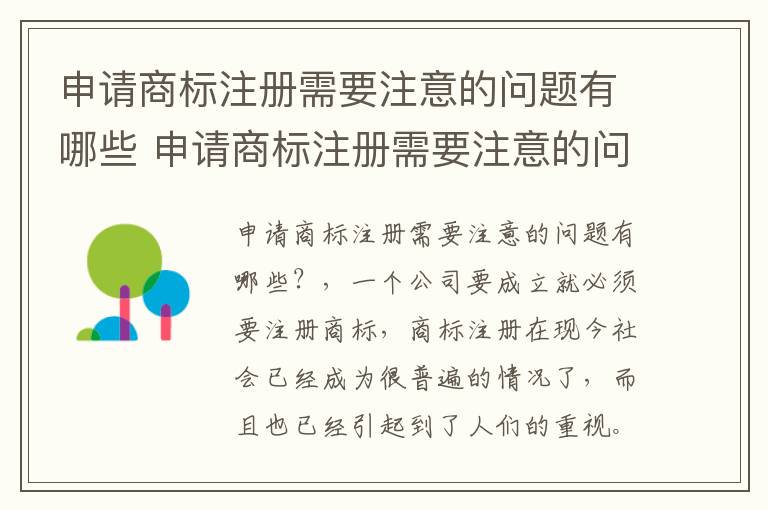 申请商标注册需要注意的问题有哪些 申请商标注册需要注意的问

申请商标注册需要注意的问题有哪些？，一个公司要成立就必须要注册商标，商标注册在现今社会已经成为很普遍的情况了，而且也已经引起到了人们的重视。